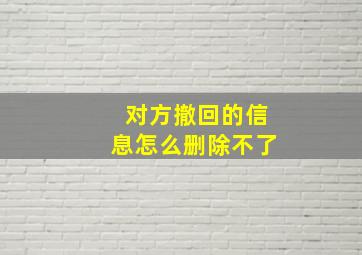 对方撤回的信息怎么删除不了